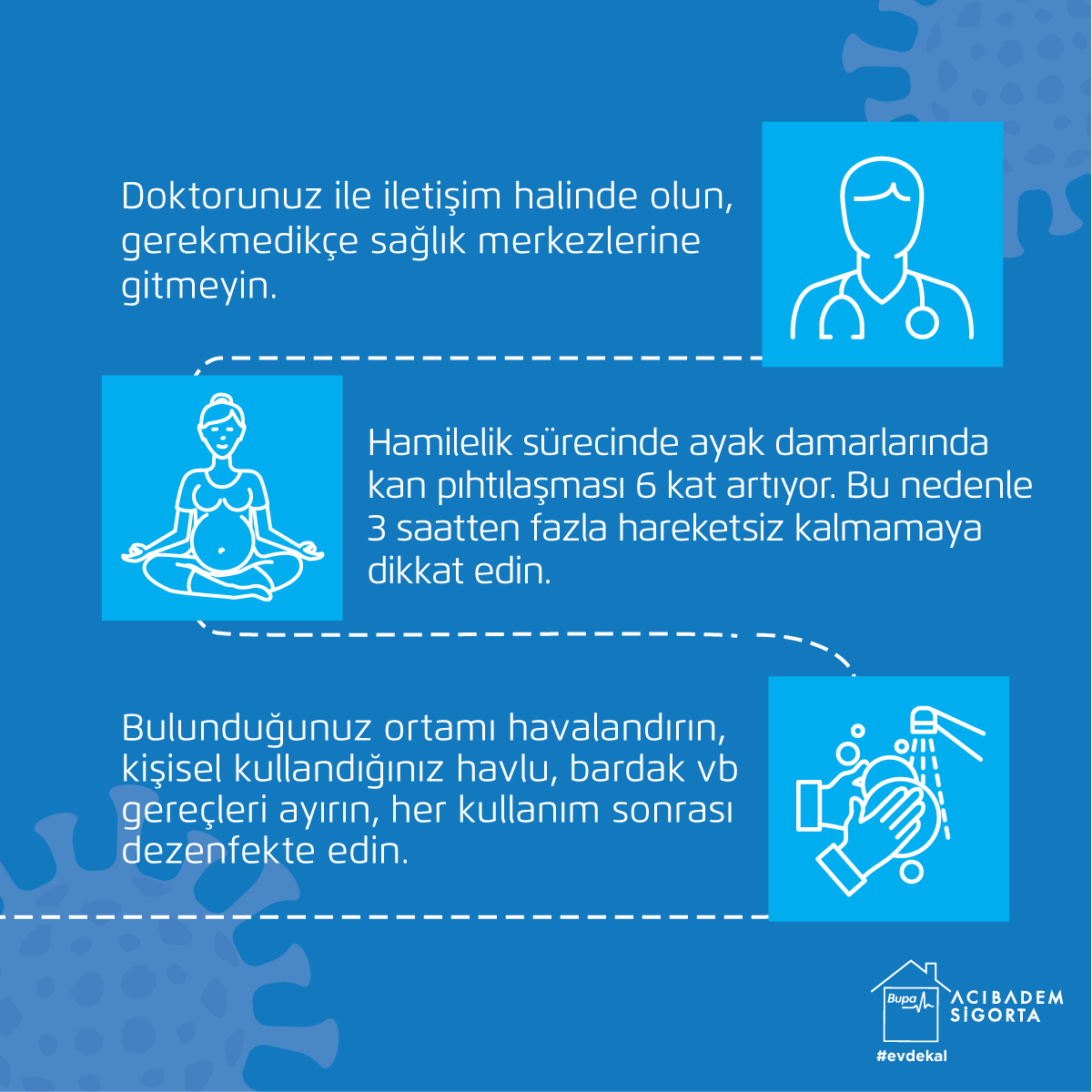 Doktorunuz ile iletişim halinde olun, gerekmedikçe sağlık merkezlerine gitmeyin.

Hamilelik sürecinde ayak damarlarında kan pıhtılaşması 6 kat artıyor. Bu nedenle 3 saatten fazla hareketsiz kalmamaya dikkat edin.

Bulunduğunuz ortamı havalandırın, kişisel kullandığınız havlu, bardak vb gereçleri ayırın, her kullanım sonrası dezenfekte edin.

Bupa ACIBADEM SİGORTA

#evdekal